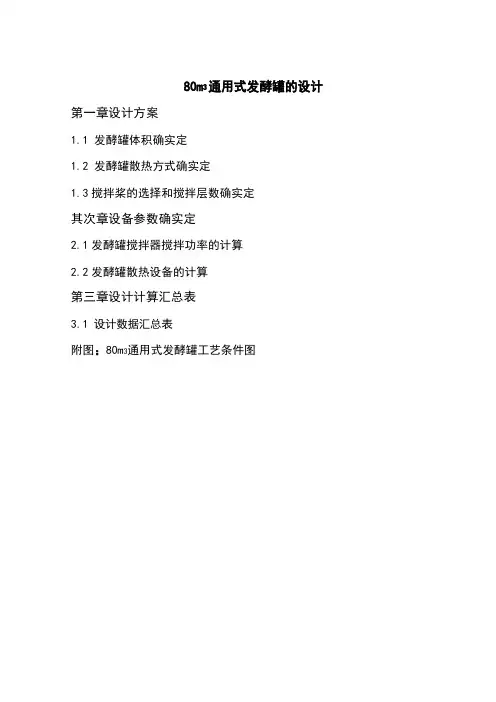 80m³通用式发酵罐的设计

第一章设计方案

1.1 发酵罐体积确实定

1.2 发酵罐散热方式确实定

1.3搅拌桨的选择和搅拌层数确实定

其次章设备参数确实定

2.1发酵罐搅拌器搅拌功率的计算

2.2发酵罐散热设备的计算

第三章设计计算汇总表

3.1 设计数据汇总表

附图：80m³通用式发酵罐工艺条件图